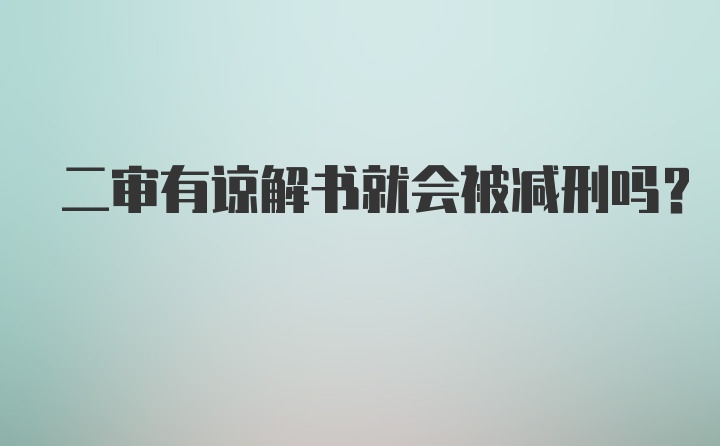 二审有谅解书就会被减刑吗?